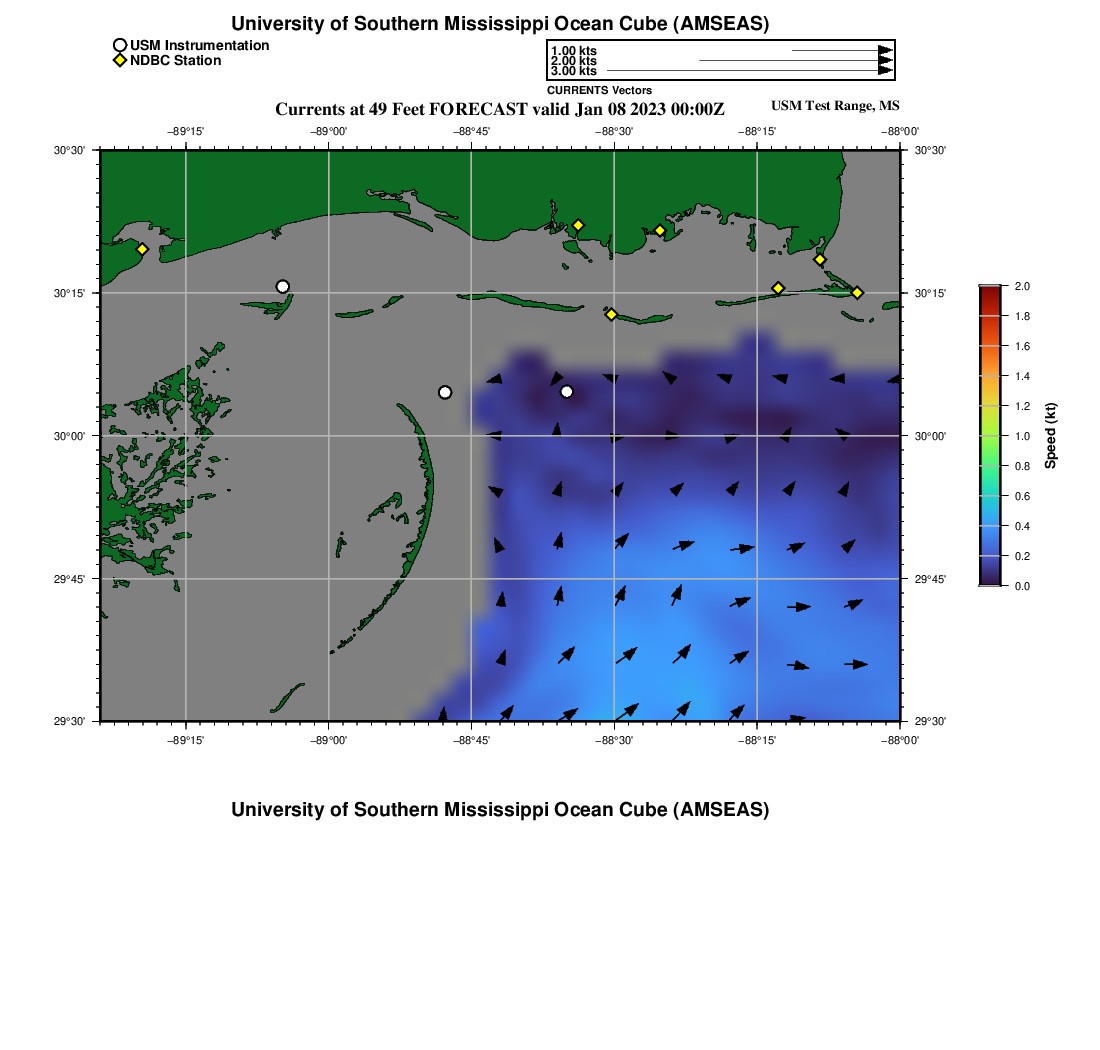 University of Southern Mississippi Ocean Cube (AMSEAS)

USM Instrumentation
NDBC Station

1.00 kts
2.00 kts
3.00 kts
CURRENTS Vectors

Currents at 49 Feet FORECAST valid Jan 08 2023 00:00Z

USM Test Range, MS

−89°15' −89°00' −88°45' −88°30' −88°15' −88°00'

30°30'
30°15'
30°00'
29°45'
29°30'

30°30'
30°15'
30°00'
29°45'
29°30'

−89°15' −89°00' −88°45' −88°30' −88°15' −88°00'

2.0
1.8
1.6
1.4
1.2
1.0
0.8
0.6
0.4
0.2
0.0
Speed (kt)

University of Southern Mississippi Ocean Cube (AMSEAS)